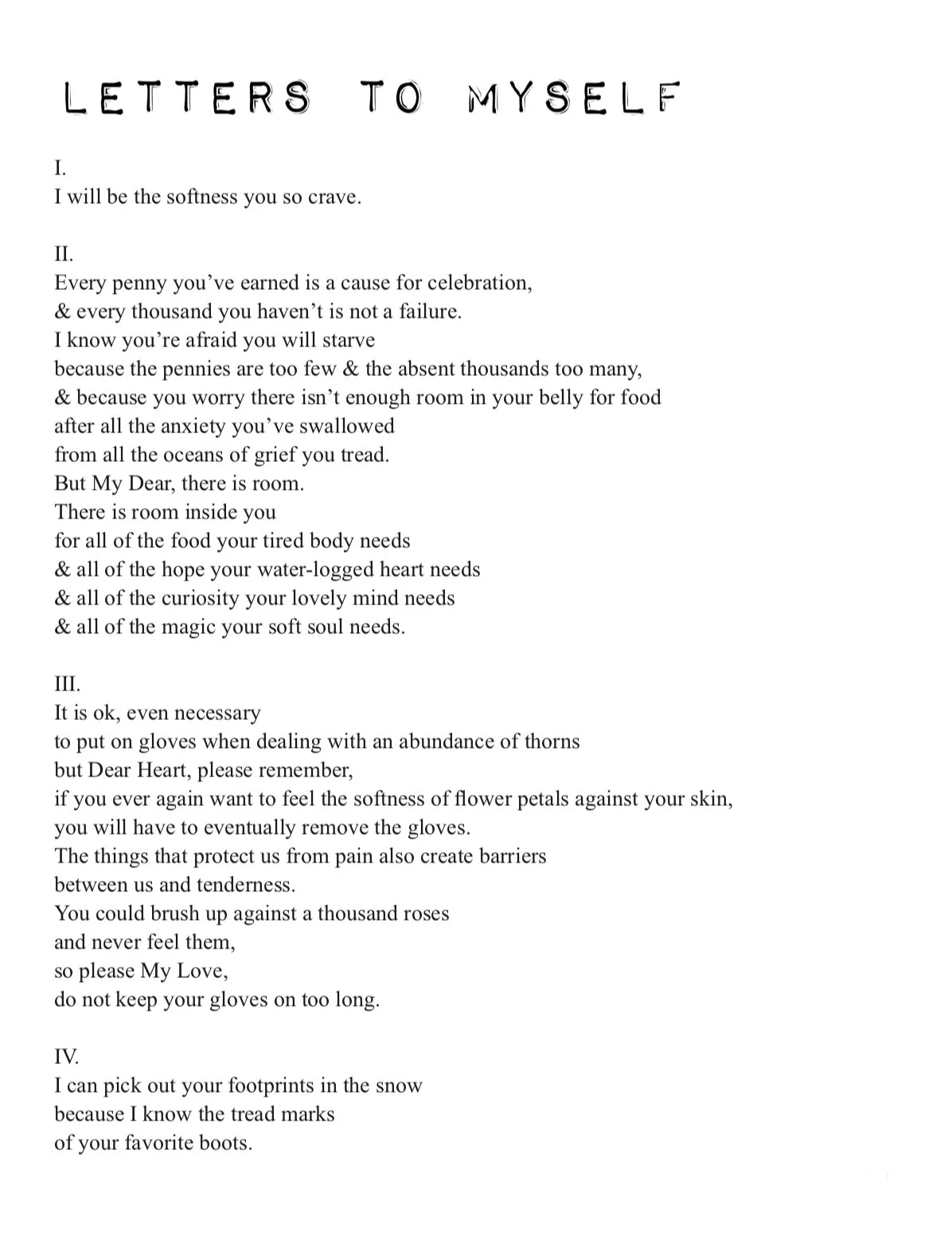 LETTERS TO MYSELF

I.
I will be the softness you so crave.

II.
Every penny you've earned is a cause for celebration,
& every thousand you haven't is not a failure.
I know you're afraid you will starve
because the pennies are too few & the absent thousands too many,
& because you worry there isn't enough room in your belly for food
after all the anxiety you've swallowed
from all the oceans of grief you tread.
But My Dear, there is room.
There is room inside you
for all of the food your tired body needs
& all of the hope your water-logged heart needs
& all of the curiosity your lovely mind needs
& all of the magic your soft soul needs.

III.
It is ok, even necessary
to put on gloves when dealing with an abundance of thorns
but Dear Heart, please remember,
if you ever again want to feel the softness of flower petals against your skin,
you will have to eventually remove the gloves.
The things that protect us from pain also create barriers
between us and tenderness.
You could brush up against a thousand roses
and never feel them,
so please My Love,
do not keep your gloves on too long.

IV.
I can pick out your footprints in the snow
because I know the tread marks
of your favorite boots.